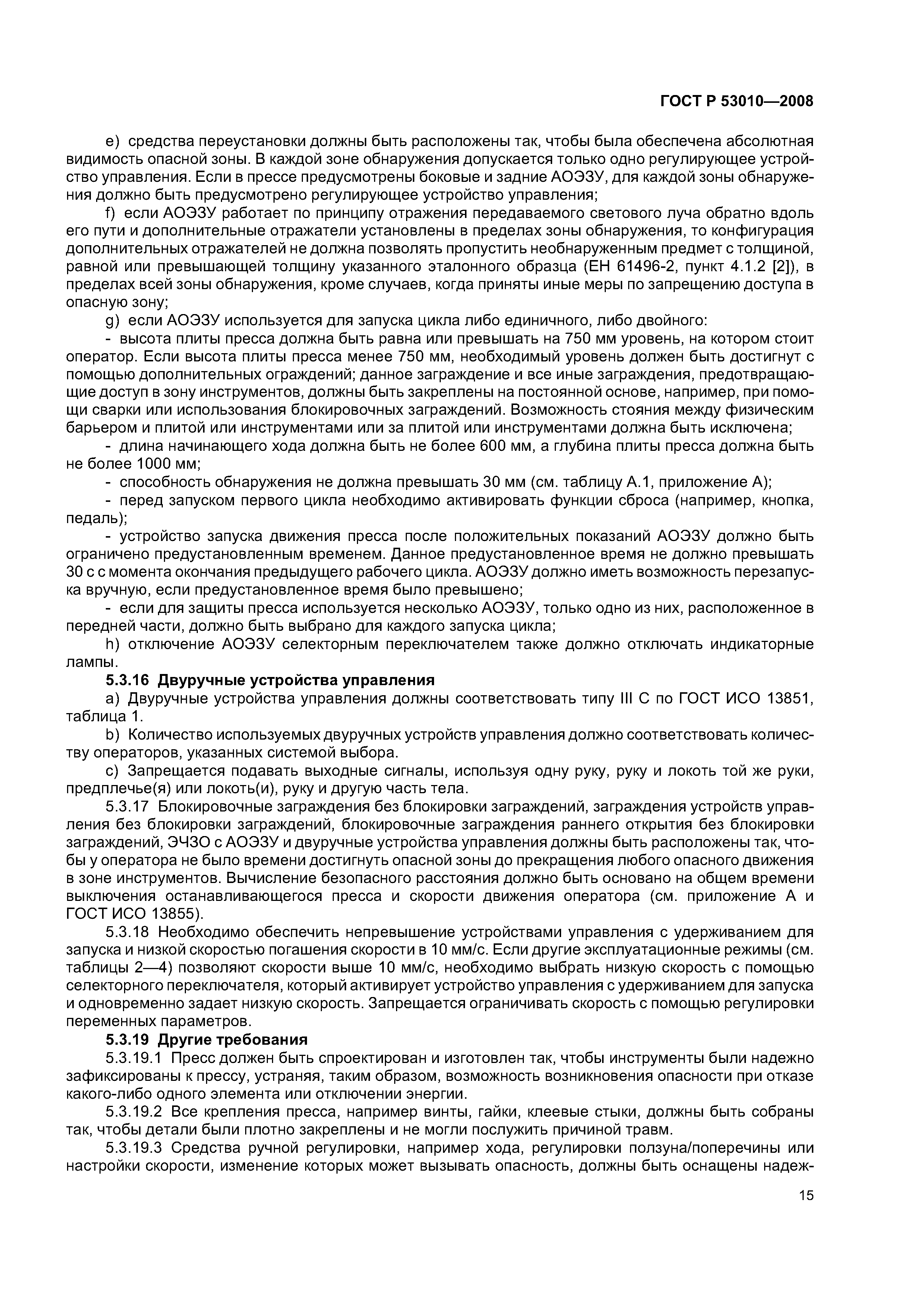 ГОСТ Р 53010—2008

e) средства переустановки должны быть расположены так, чтобы была обеспечена абсолютная видимость опасной зоны. В каждой зоне обнаружения допускается только одно регулирующее устройство управления. Если в прессе предусмотрены боковые и задние АОЭЗУ, для каждой зоны обнаружения должно быть предусмотрено регулирующее устройство управления;

f) если АОЭЗУ работает по принципу отражения передаваемого светового луча обратно вдоль его пути и дополнительные отражатели установлены в пределах зоны обнаружения, то конфигурация дополнительных отражателей не должна позволять пропустить необнаруженным предмет с толщиной, равной или превышающей толщину указанного эталонного образца (ЕН 61496-2, пункт 4.1.2 [2]), в пределах всей зоны обнаружения, кроме случаев, когда приняты иные меры по запрещению доступа в опасную зону;

g) если АОЭЗУ используется для запуска цикла либо единичного, либо двойного:

- высота плиты пресса должна быть равна или превышать на 750 мм уровень, на котором стоит оператор. Если высота плиты пресса менее 750 мм, необходимый уровень должен быть достигнут с помощью дополнительных ограждений; данное заграждение и все иные заграждения, предотвращающие доступ в зону инструментов, должны быть закреплены на постоянной основе, например, при помощи сварки или использования блокировочных заграждений. Возможность стояния между физическим барьером и плитой или инструментами или за плитой или инструментами должна быть исключена;

- длина начинающего хода должна быть не более 600 мм, а глубина плиты пресса должна быть не более 1000 мм;

- способность обнаружения не должна превышать 30 мм (см. таблицу А.1, приложение А);

- перед запуском первого цикла необходимо активировать функции сброса (например, кнопка, педаль);

- устройство запуска движения пресса после положительных показаний АОЭЗУ должно быть ограничено предустановленным временем. Данное предустановленное время не должно превышать 30 с с момента окончания предыдущего рабочего цикла. АОЭЗУ должно иметь возможность перезапуска вручную, если предустановленное время было превышено;

- если для защиты пресса используется несколько АОЭЗУ, только одно из них, расположенное в передней части, должно быть выбрано для каждого запуска цикла;

h) отключение АОЭЗУ селекторным переключателем также должно отключать индикаторные лампы.

5.3.16 Двуручные устройства управления

a) Двуручные устройства управления должны соответствовать типу III С по ГОСТ ИСО 13851, таблица 1.

b) Количество используемых двуручных устройств управления должно соответствовать количеству операторов, указанных системой выбора.

c) Запрещается подавать выходные сигналы, используя одну руку, руку и локоть той же руки, предплечье(я) или локоть(и), руку и другую часть тела.

5.3.17 Блокировочные заграждения без блокировки заграждений, заграждения устройств управления без блокировки заграждений, блокировочные заграждения раннего открытия без блокировки заграждений, ЭЧЗО с АОЭЗУ и двуручные устройства управления должны быть расположены так, чтобы у оператора не было времени достигнуть опасной зоны до прекращения любого опасного движения в зоне инструментов. Вычисление безопасного расстояния должно быть основано на общем времени выключения останавливающегося пресса и скорости движения оператора (см. приложение А и ГОСТ ИСО 13855).

5.3.18 Необходимо обеспечить непревышение устройствами управления с удерживанием для запуска и низкой скоростью погашения скорости в 10 мм/с. Если другие эксплуатационные режимы (см. таблицы 2—4) позволяют скорости выше 10 мм/с, необходимо выбрать низкую скорость с помощью селекторного переключателя, который активирует устройство управления с удерживанием для запуска и одновременно задает низкую скорость. Запрещается ограничивать скорость с помощью регулировки переменных параметров.

5.3.19 Другие требования

5.3.19.1 Пресс должен быть спроектирован и изготовлен так, чтобы инструменты были надежно зафиксированы к прессу, устраняя, таким образом, возможность возникновения опасности при отказе какого-либо одного элемента или отключении энергии.

5.3.19.2 Все крепления пресса, например винты, гайки, клеевые стыки, должны быть собраны так, чтобы детали были плотно закреплены и не могли послужить причиной травм.

5.3.19.3 Средства ручной регулировки, например хода, регулировки ползуна/поперечины или настройки скорости, изменение которых может вызывать опасность, должны быть оснащены надеж-

15